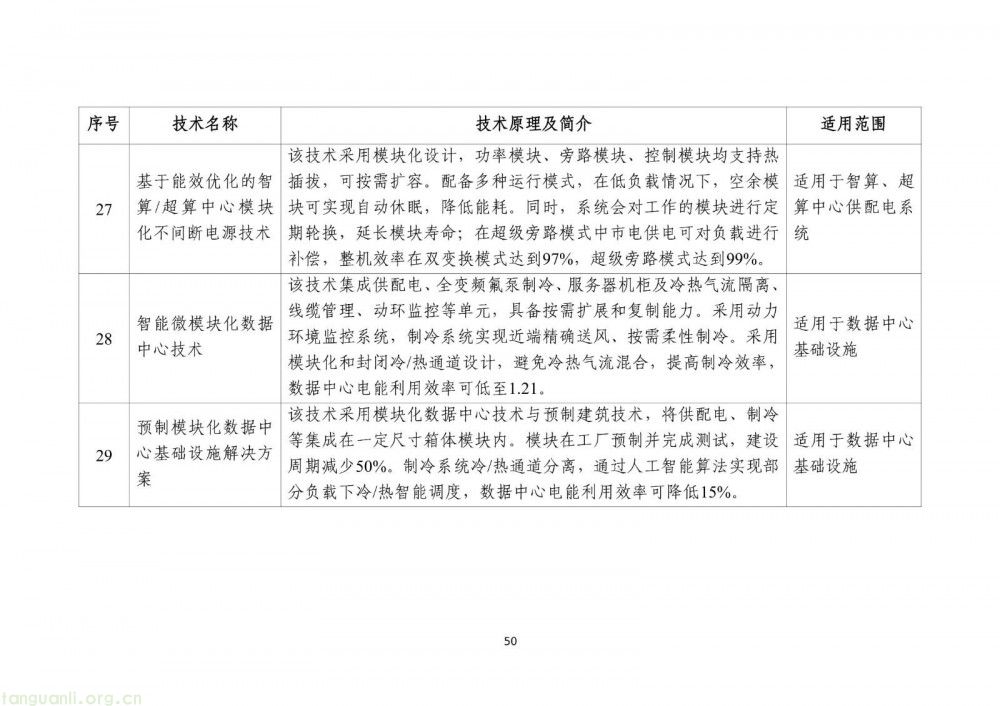 | 序号 | 技术名称 | 技术原理及简介 | 适用范围 |
|---|---|---|---|
| 27 | 基于能效优化的智算/超算中心模块化不间断电源技术 | 该技术采用模块化设计，功率模块、旁路模块、控制模块均支持热插拔，可按需扩容。配备多种运行模式，在低负载情况下，空余模块可实现自动休眠，降低能耗。同时，系统会对工作的模块进行定期轮换，延长模块寿命；在超级旁路模式中市电供电可对负载进行补偿，整机效率在双变换模式达到97%，超级旁路模式达到99%。 | 适用于智算、超算中心供配电系统 |
| 28 | 智能微模块化数据中心技术 | 该技术集成供配电、全变频氟泵制冷、服务器机柜及冷热气流隔离、线缆管理、动环监控等单元，具备按需扩展和复制能力。采用动力环境监控系统，制冷系统实现近端精确送风、按需柔性制冷。采用模块化和封闭冷/热通道设计，避免冷热气流混合，提高制冷效率，数据中心电能利用效率可低至1.21。 | 适用于数据中心基础设施 |
| 29 | 预制模块化数据中心基础设施解决方案 | 该技术采用模块化数据中心技术与预制建筑技术，将供配电、制冷等集成在一定尺寸箱体模块内。模块在工厂预制并完成测试，建设周期减少50%。制冷系统冷/热通道分离，通过人工智能算法实现部分负载下冷/热智能调度，数据中心电能利用效率可降低15%。 | 适用于数据中心基础设施 |

50

tanguanli.org.cn